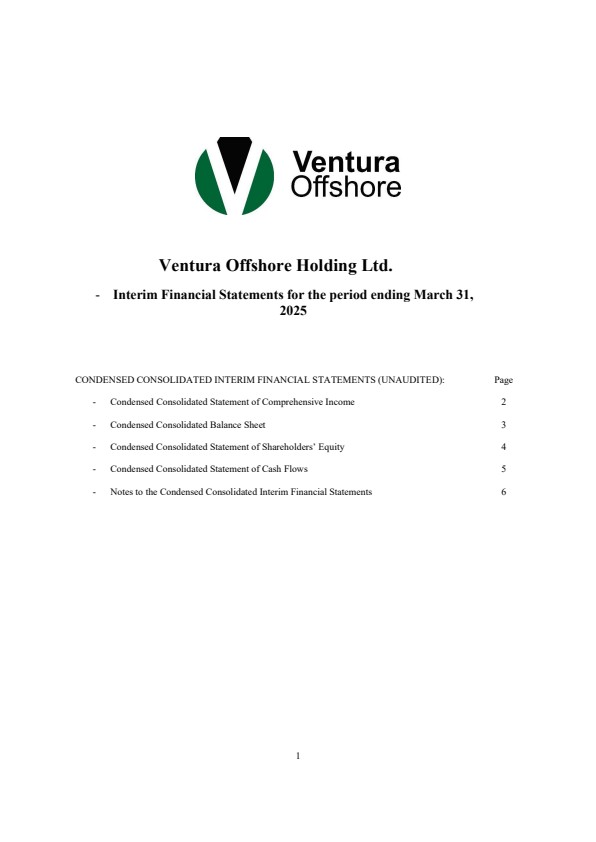 Ventura Offshore

Ventura Offshore Holding Ltd.

- Interim Financial Statements for the period ending March 31, 2025

CONDENSED CONSOLIDATED INTERIM FINANCIAL STATEMENTS (UNAUDITED): Page

- Condensed Consolidated Statement of Comprehensive Income 2
- Condensed Consolidated Balance Sheet 3
- Condensed Consolidated Statement of Shareholders' Equity 4
- Condensed Consolidated Statement of Cash Flows 5
- Notes to the Condensed Consolidated Interim Financial Statements 6

1